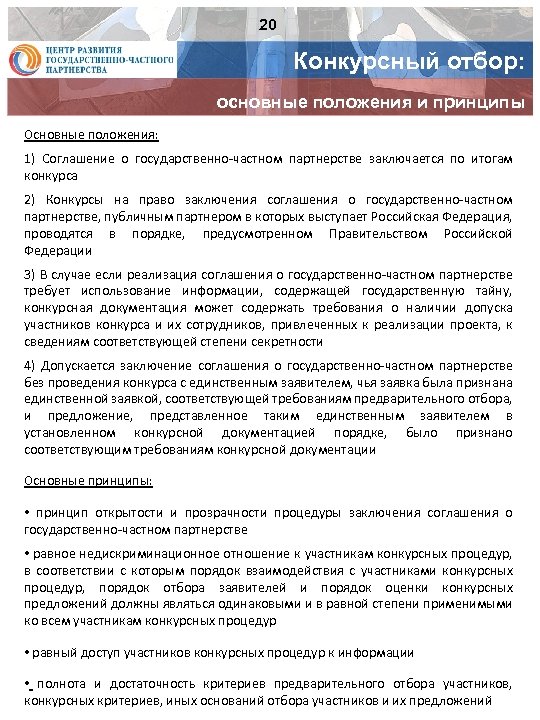 20

ЦЕНТР РАЗВИТИЯ ГОСУДАРСТВЕННО-ЧАСТНОГО ПАРТНЕРСТВА

Конкурсный отбор:

основные положения и принципы

Основные положения:

1) Соглашение о государственно-частном партнерстве заключается по итогам конкурса

2) Конкурсы на право заключения соглашения о государственно-частном партнерстве, публичным партнером в которых выступает Российская Федерация, проводятся в порядке, предусмотренном Правительством Российской Федерации

3) В случае если реализация соглашения о государственно-частном партнерстве требует использование информации, содержащей государственную тайну, конкурсная документация может содержать требования о наличии допуска участников конкурса и их сотрудников, привлеченных к реализации проекта, к сведениям соответствующей степени секретности

4) Допускается заключение соглашения о государственно-частном партнерстве без проведения конкурса с единственным заявителем, чья заявка была признана единственной заявкой, соответствующей требованиям предварительного отбора, и предложение, представленное таким единственным заявителем в установленном конкурсной документацией порядке, было признано соответствующим требованиям конкурсной документации

Основные принципы:

• принцип открытости и прозрачности процедуры заключения соглашения о государственно-частном партнерстве

• равное недискриминационное отношение к участникам конкурсных процедур, в соответствии с которым порядок взаимодействия с участниками конкурсных процедур, порядок отбора заявителей и порядок оценки конкурсных предложений должны являться одинаковыми и в равной степени применимыми ко всем участникам конкурсных процедур

• равный доступ участников конкурсных процедур к информации

• полнота и достаточность критериев предварительного отбора участников, конкурсных критериев, иных оснований отбора участников и их предложений